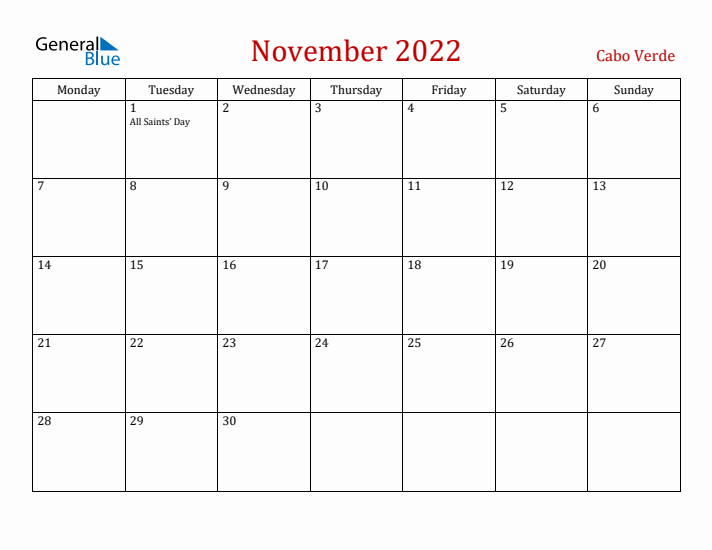 General Blue

November 2022

Cabo Verde

| Monday | Tuesday | Wednesday | Thursday | Friday | Saturday | Sunday |
|---|---|---|---|---|---|---|
| | 1 All Saints' Day | 2 | 3 | 4 | 5 | 6 |
| 7 | 8 | 9 | 10 | 11 | 12 | 13 |
| 14 | 15 | 16 | 17 | 18 | 19 | 20 |
| 21 | 22 | 23 | 24 | 25 | 26 | 27 |
| 28 | 29 | 30 | | | | |